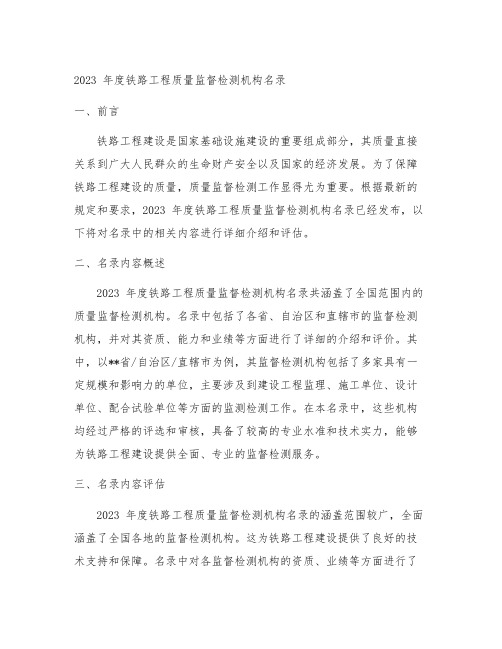 2023 年度铁路工程质量监督检测机构名录

一、前言

铁路工程建设是国家基础设施建设的重要组成部分，其质量直接关系到广大人民群众的生命财产安全以及国家的经济发展。为了保障铁路工程建设的质量，质量监督检测工作显得尤为重要。根据最新的规定和要求，2023 年度铁路工程质量监督检测机构名录已经发布，以下将对名录中的相关内容进行详细介绍和评估。

二、名录内容概述

2023 年度铁路工程质量监督检测机构名录共涵盖了全国范围内的质量监督检测机构。名录中包括了各省、自治区和直辖市的监督检测机构，并对其资质、能力和业绩等方面进行了详细的介绍和评价。其中，以**省/自治区/直辖市为例，其监督检测机构包括了多家具有一定规模和影响力的单位，主要涉及到建设工程监理、施工单位、设计单位、配合试验单位等方面的监测检测工作。在本名录中，这些机构均经过严格的评选和审核，具备了较高的专业水准和技术实力，能够为铁路工程建设提供全面、专业的监督检测服务。

三、名录内容评估

2023 年度铁路工程质量监督检测机构名录的涵盖范围较广，全面涵盖了全国各地的监督检测机构。这为铁路工程建设提供了良好的技术支持和保障。名录中对各监督检测机构的资质、业绩等方面进行了